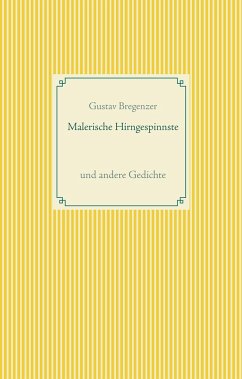 Gustav Bregenzer

Malerische Hirngespinnste

und andere Gedichte